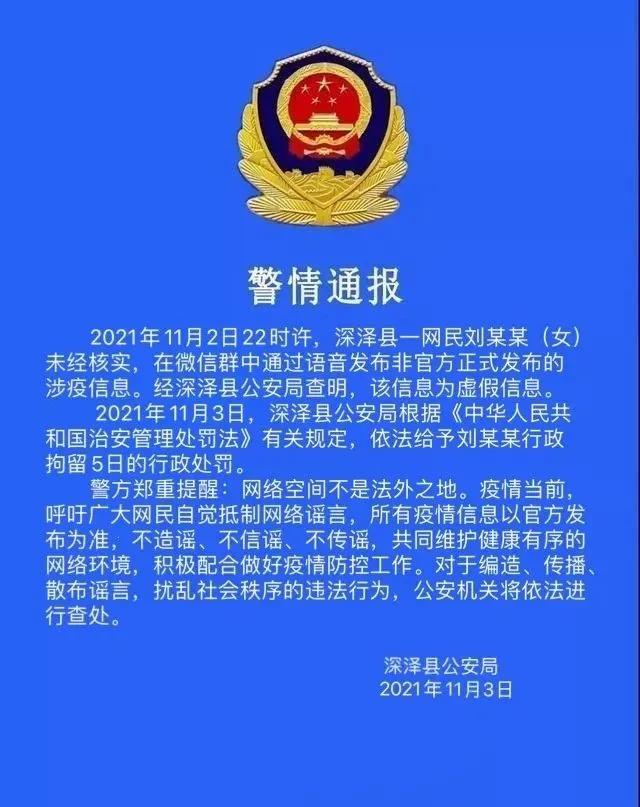 警情通报

2021年11月2日22时许，深泽县一网民刘某某（女）未经核实，在微信群中通过语音发布非官方正式发布的涉疫信息。经深泽县公安局查明，该信息为虚假信息。

2021年11月3日，深泽县公安局根据《中华人民共和国治安管理处罚法》有关规定，依法给予刘某某行政拘留5日的行政处罚。

警方郑重提醒：网络空间不是法外之地。疫情当前，呼吁广大网民自觉抵制网络谣言，所有疫情信息以官方发布为准，不造谣、不信谣、不传谣，共同维护健康有序的网络环境，积极配合做好疫情防控工作。对于编造、传播、散布谣言，扰乱社会秩序的违法行为，公安机关将依法进行查处。

深泽县公安局
2021年11月3日